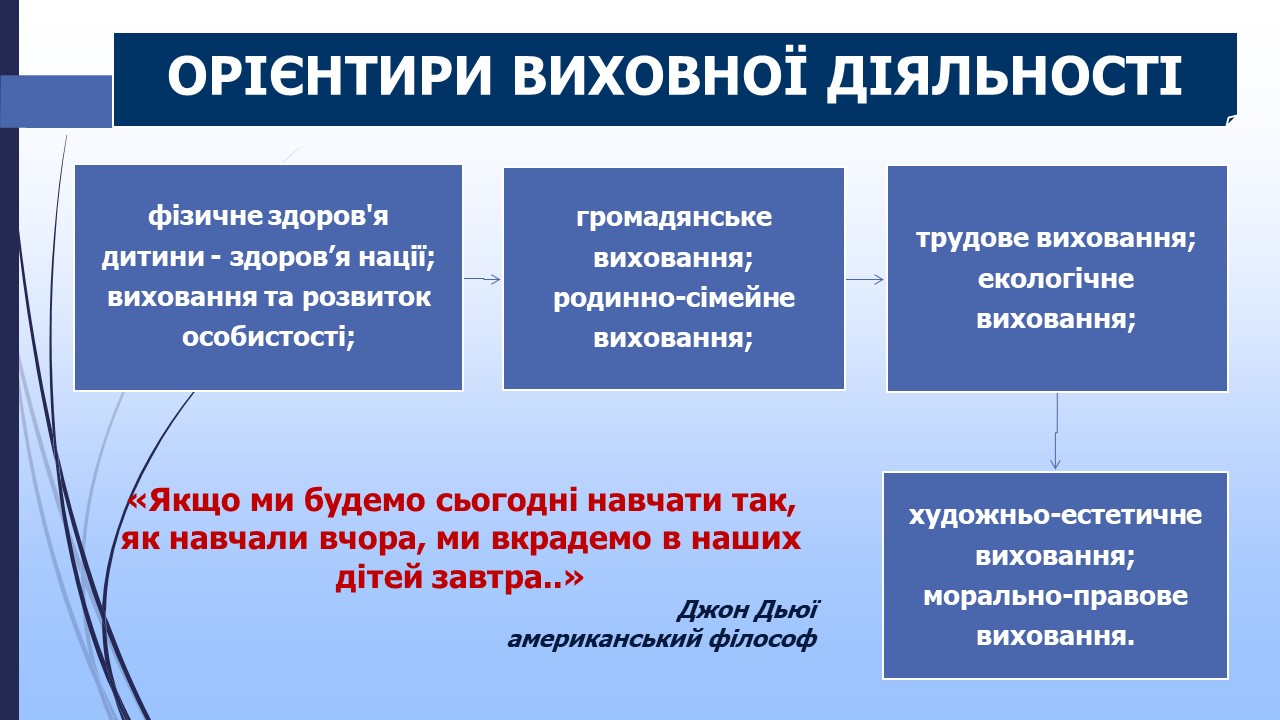 ОРІЄНТИРИ ВИХОВНОЇ ДІЯЛЬНОСТІ

фізичне здоров'я дитини - здоров’я нації; виховання та розвиток особистості;

громадянське виховання; родинно-сімейне виховання;

трудове виховання; екологічне виховання;

художньо-естетичне виховання; морально-правове виховання.

«Якщо ми будемо сьогодні навчати так, як навчали вчора, ми вкрадемо в наших дітей завтра..»

Джон Дьюї
американський філософ